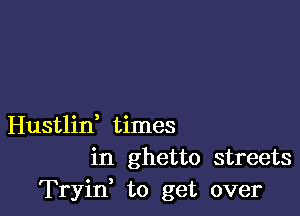 Hustlin' times
in ghetto streets
Tryin' to get over